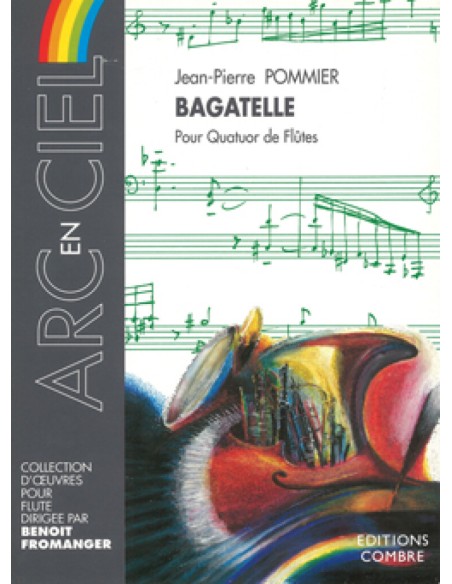 ARC EN CIEL

Jean-Pierre POMMIER

BAGATELLE

Pour Quatuor de Flûtes

COLLECTION D'ŒUVRES POUR FLUTE DIRIGEE PAR BENOIT FROMANGER

EDITIONS COMBRE